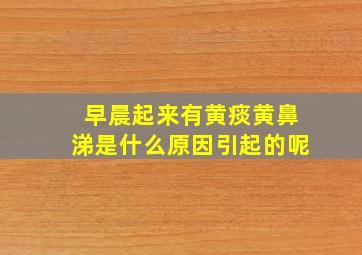 早晨起来有黄痰黄鼻涕是什么原因引起的呢